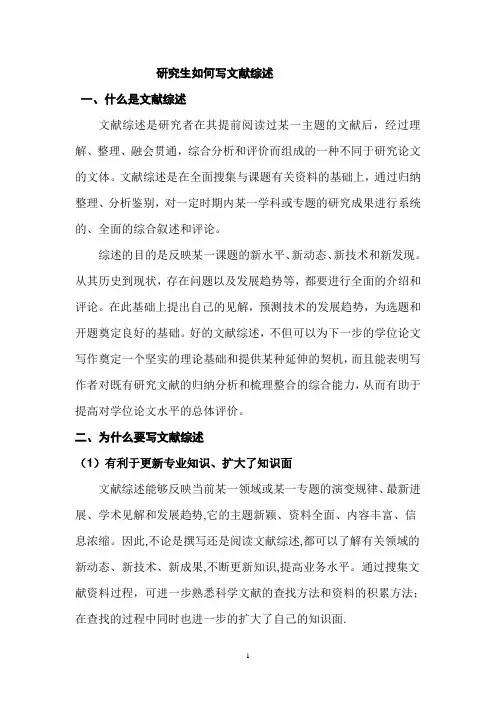 研究生如何写文献综述

一、什么是文献综述

文献综述是研究者在其提前阅读过某一主题的文献后，经过理解、整理、融会贯通，综合分析和评价而组成的一种不同于研究论文的文体。文献综述是在全面搜集与课题有关资料的基础上，通过归纳整理、分析鉴别，对一定时期内某一学科或专题的研究成果进行系统的、全面的综合叙述和评论。

综述的目的是反映某一课题的新水平、新动态、新技术和新发现。从其历史到现状，存在问题以及发展趋势等，都要进行全面的介绍和评论。在此基础上提出自己的见解，预测技术的发展趋势，为选题和开题奠定良好的基础。好的文献综述，不但可以为下一步的学位论文写作奠定一个坚实的理论基础和提供某种延伸的契机，而且能表明写作者对既有研究文献的归纳分析和梳理整合的综合能力，从而有助于提高对学位论文水平的总体评价。

二、为什么要写文献综述

（1）有利于更新专业知识、扩大了知识面

文献综述能够反映当前某一领域或某一专题的演变规律、最新进展、学术见解和发展趋势,它的主题新颖、资料全面、内容丰富、信息浓缩。因此,不论是撰写还是阅读文献综述,都可以了解有关领域的新动态、新技术、新成果,不断更新知识,提高业务水平。通过搜集文献资料过程，可进一步熟悉科学文献的查找方法和资料的积累方法；在查找的过程中同时也进一步的扩大了自己的知识面.

1